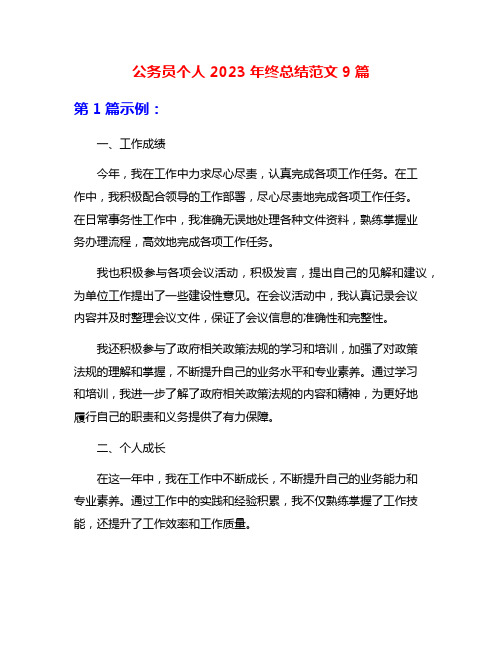 公务员个人 2023 年终总结范文 9 篇

第 1 篇示例：

一、工作成绩

今年，我在工作中力求尽心尽责，认真完成各项工作任务。在工作中，我积极配合领导的工作部署，尽心尽责地完成各项工作任务。在日常事务性工作中，我准确无误地处理各种文件资料，熟练掌握业务办理流程，高效地完成各项工作任务。

我也积极参与各项会议活动，积极发言，提出自己的见解和建议，为单位工作提出了一些建设性意见。在会议活动中，我认真记录会议内容并及时整理会议文件，保证了会议信息的准确性和完整性。

我还积极参与了政府相关政策法规的学习和培训，加强了对政策法规的理解和掌握，不断提升自己的业务水平和专业素养。通过学习和培训，我进一步了解了政府相关政策法规的内容和精神，为更好地履行自己的职责和义务提供了有力保障。

二、个人成长

在这一年中，我在工作中不断成长，不断提升自己的业务能力和专业素养。通过工作中的实践和经验积累，我不仅熟练掌握了工作技能，还提升了工作效率和工作质量。